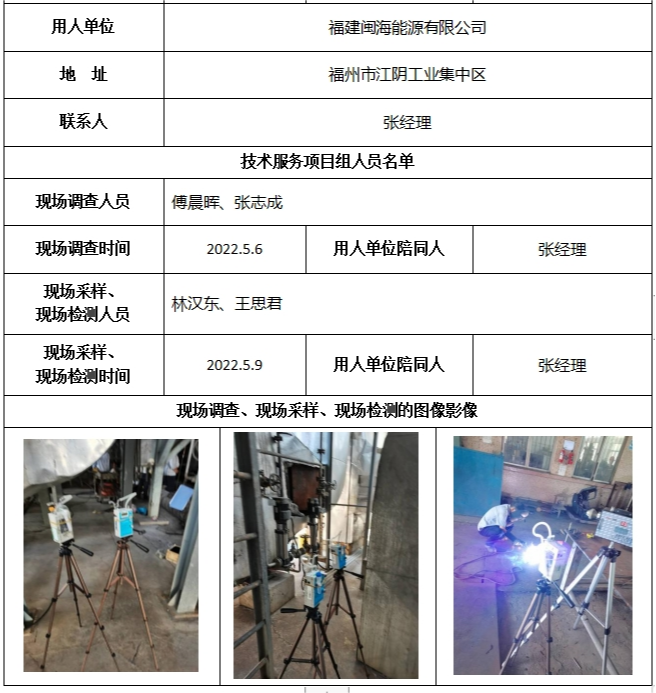 | 用人单位 | 福建闽海能源有限公司 | | |
|---|---|---|---|
| 地　址 | 福州市江阴工业集中区 | | |
| 联系人 | 张经理 | | |
| 技术服务项目组人员名单 | | | |
| 现场调查人员 | 傅晨晖、张志成 | | |
| 现场调查时间 | 2022.5.6 | 用人单位陪同人 | 张经理 |
| 现场采样、现场检测人员 | 林汉东、王思君 | | |
| 现场采样、现场检测时间 | 2022.5.9 | 用人单位陪同人 | 张经理 |
| 现场调查、现场采样、现场检测的图像影像 | | | |